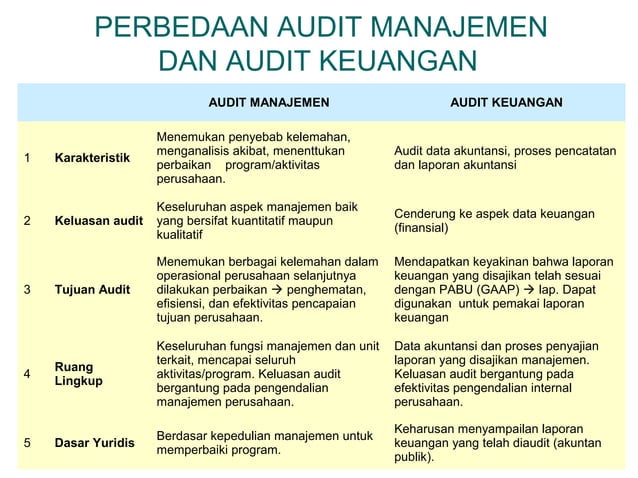 PERBEDAAN AUDIT MANAJEMEN DAN AUDIT KEUANGAN

| | | AUDIT MANAJEMEN | AUDIT KEUANGAN |
|---|---|---|---|
| 1 | Karakteristik | Menemukan penyebab kelemahan, menganalisis akibat, menenttukan perbaikan program/aktivitas perusahaan. | Audit data akuntansi, proses pencatatan dan laporan akuntansi |
| 2 | Keluasan audit | Keseluruhan aspek manajemen baik yang bersifat kuantitatif maupun kualitatif | Cenderung ke aspek data keuangan (finansial) |
| 3 | Tujuan Audit | Menemukan berbagai kelemahan dalam operasional perusahaan selanjutnya dilakukan perbaikan → penghematan, efisiensi, dan efektivitas pencapaian tujuan perusahaan. | Mendapatkan keyakinan bahwa laporan keuangan yang disajikan telah sesuai dengan PABU (GAAP) → lap. Dapat digunakan untuk pemakai laporan keuangan |
| 4 | Ruang Lingkup | Keseluruhan fungsi manajemen dan unit terkait, mencapai seluruh aktivitas/program. Keluasan audit bergantung pada pengendalian manajemen perusahaan. | Data akuntansi dan proses penyajian laporan yang disajikan manajemen. Keluasan audit bergantung pada efektivitas pengendalian internal perusahaan. |
| 5 | Dasar Yuridis | Berdasar kepedulian manajemen untuk memperbaiki program. | Keharusan menyampailan laporan keuangan yang telah diaudit (akuntan publik). |